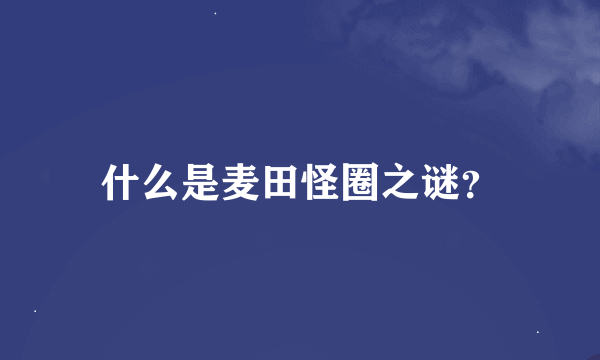 什么是麦田怪圈之谜?